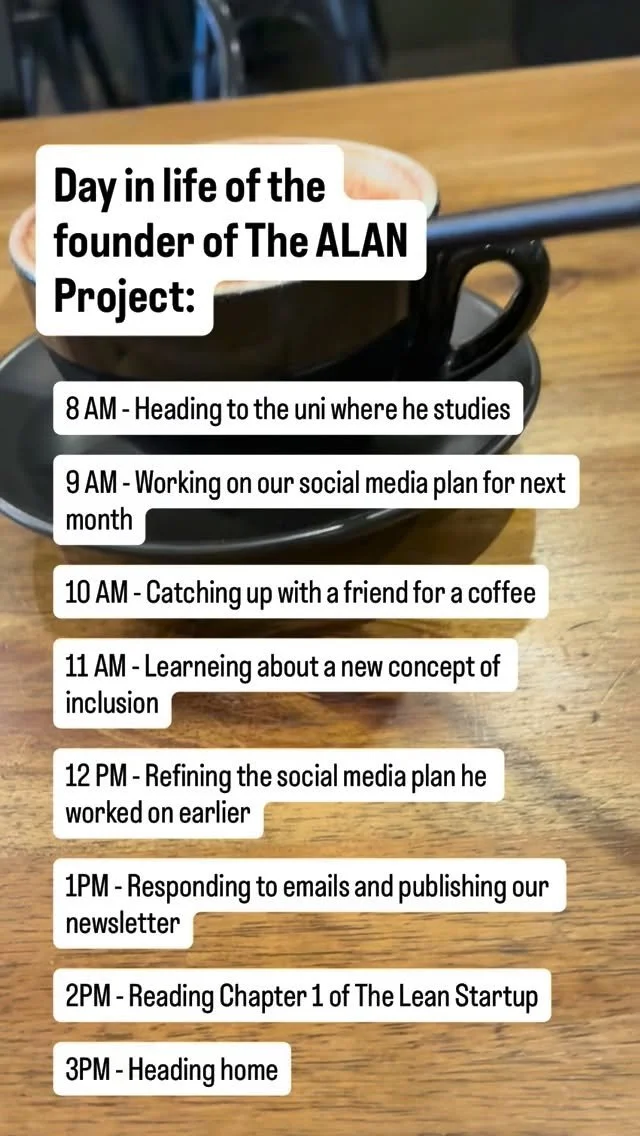 Day in life of the founder of The ALAN Project:

8 AM - Heading to the uni where he studies

9 AM - Working on our social media plan for next month

10 AM - Catching up with a friend for a coffee

11 AM - Learneing about a new concept of inclusion

12 PM - Refining the social media plan he worked on earlier

1PM - Responding to emails and publishing our newsletter

2PM - Reading Chapter 1 of The Lean Startup

3PM - Heading home